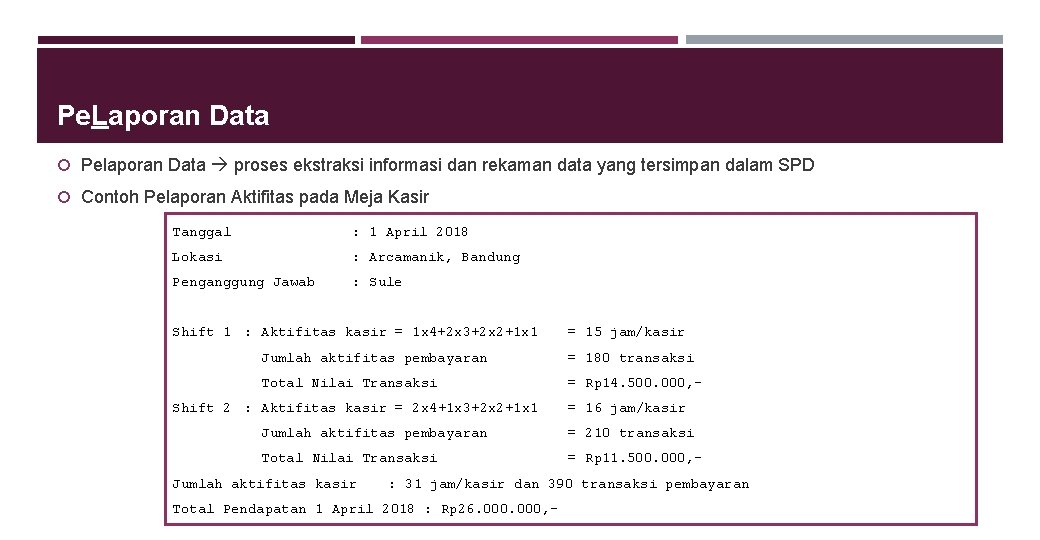 PeLaporan Data

Pelaporan Data → proses ekstraksi informasi dan rekaman data yang tersimpan dalam SPD

Contoh Pelaporan Aktifitas pada Meja Kasir

Tanggal : 1 April 2018
Lokasi : Arcamanik, Bandung
Penganggung Jawab : Sule

Shift 1 : Aktifitas kasir = 1x4+2x3+2x2+1x1 = 15 jam/kasir
Jumlah aktifitas pembayaran = 180 transaksi
Total Nilai Transaksi = Rp14.500.000,-
Shift 2 : Aktifitas kasir = 2x4+1x3+2x2+1x1 = 16 jam/kasir
Jumlah aktifitas pembayaran = 210 transaksi
Total Nilai Transaksi = Rp11.500.000,-
Jumlah aktifitas kasir : 31 jam/kasir dan 390 transaksi pembayaran
Total Pendapatan 1 April 2018 : Rp26.000.000,-